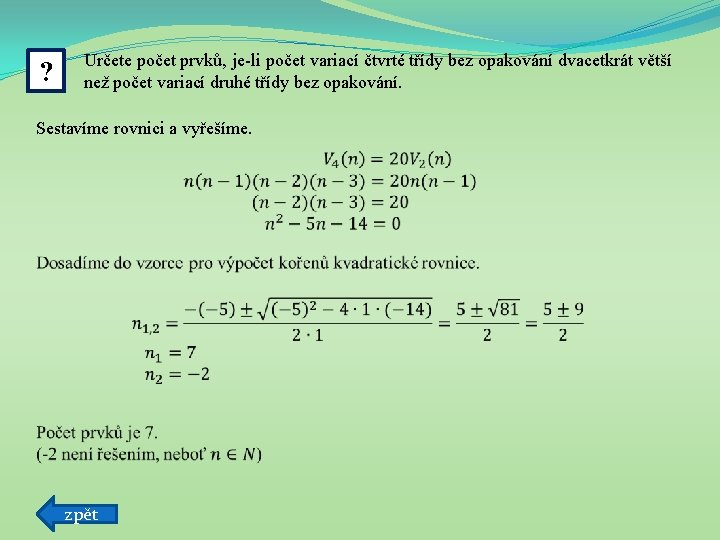 ?

Určete počet prvků, je-li počet variací čtvrté třídy bez opakování dvacetkrát větší než počet variací druhé třídy bez opakování.

Sestavíme rovnici a vyřešíme.

$V_4(n) = 20V_2(n)$
$n(n-1)(n-2)(n-3) = 20n(n-1)$
$(n-2)(n-3) = 20$
$n^2 - 5n - 14 = 0$

Dosadíme do vzorce pro výpočet kořenů kvadratické rovnice.

$n_{1,2} = \frac{-(-5) \pm \sqrt{(-5)^2 - 4 \cdot 1 \cdot (-14)}}{2 \cdot 1} = \frac{5 \pm \sqrt{81}}{2} = \frac{5 \pm 9}{2}$
$n_1 = 7$
$n_2 = -2$

Počet prvků je 7.
(-2 není řešením, neboť $n \in N$)

zpět